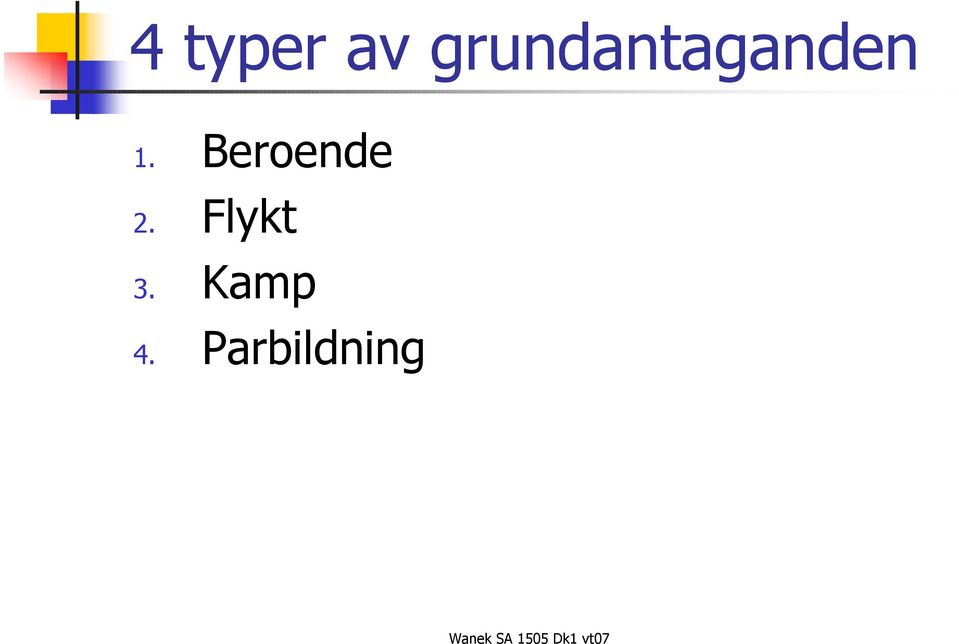 4 typer av grundantaganden

1. Beroende
2. Flykt
3. Kamp
4. Parbildning

Wanek SA 1505 Dk1 vt07